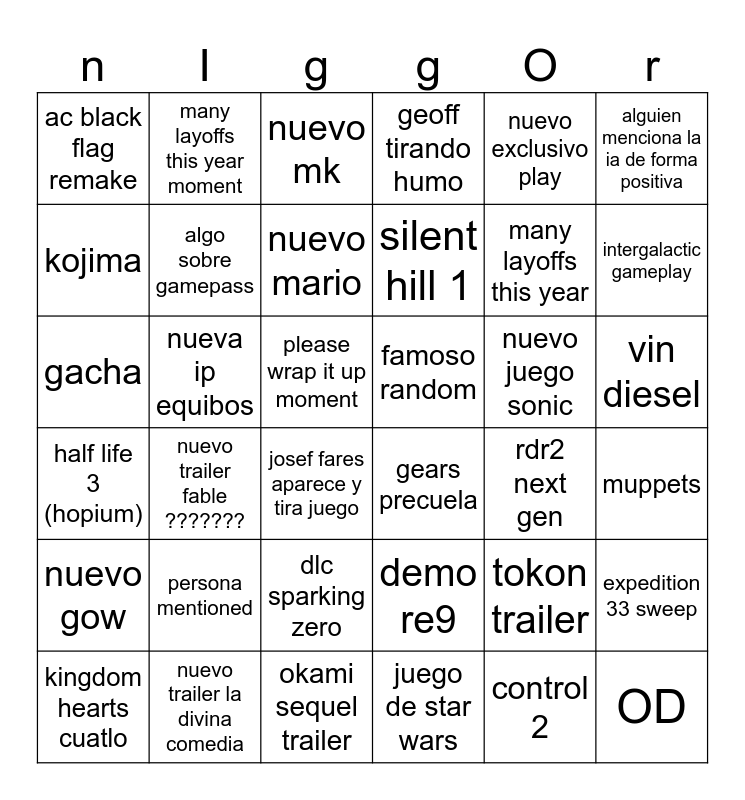 | n | l | g | g | O | r |
|---|---|---|---|---|---|
| ac black flag remake | many layoffs this year moment | nuevo mk | geoff tirando humo | nuevo exclusivo play | alguien menciona la ia de forma positiva |
| kojima | algo sobre gamepass | nuevo mario | silent hill 1 | many layoffs this year | intergalactic gameplay |
| gacha | nueva ip equibos | please wrap it up moment | famoso random | nuevo juego sonic | vin diesel |
| half life 3 (hopium) | nuevo trailer fable ??????? | josef fares aparece y tira juego | gears precuela | rdr2 next gen | muppets |
| nuevo gow | persona mentioned | dlc sparking zero | demo re9 | tokon trailer | expedition 33 sweep |
| kingdom hearts cuatlo | nuevo trailer la divina comedia | okami sequel trailer | juego de star wars | control 2 | OD |